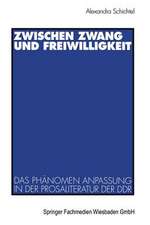 Alexandra Schichtel

ZWISCHEN ZWANG UND FREIWILLIGKEIT

DAS PHÄNOMEN ANPASSUNG IN DER PROSALITERATUR DER DDR

Springer Fachmedien Wiesbaden GmbH